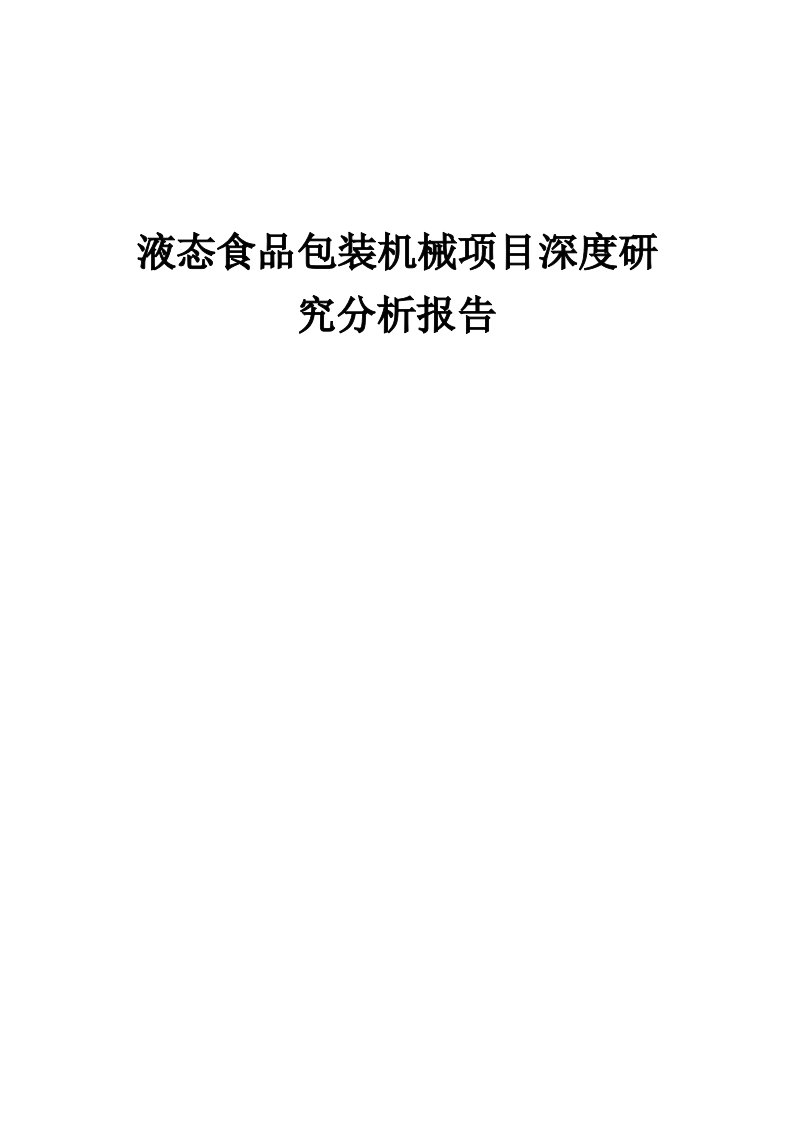 液态食品包装机械项目深度研究分析报告